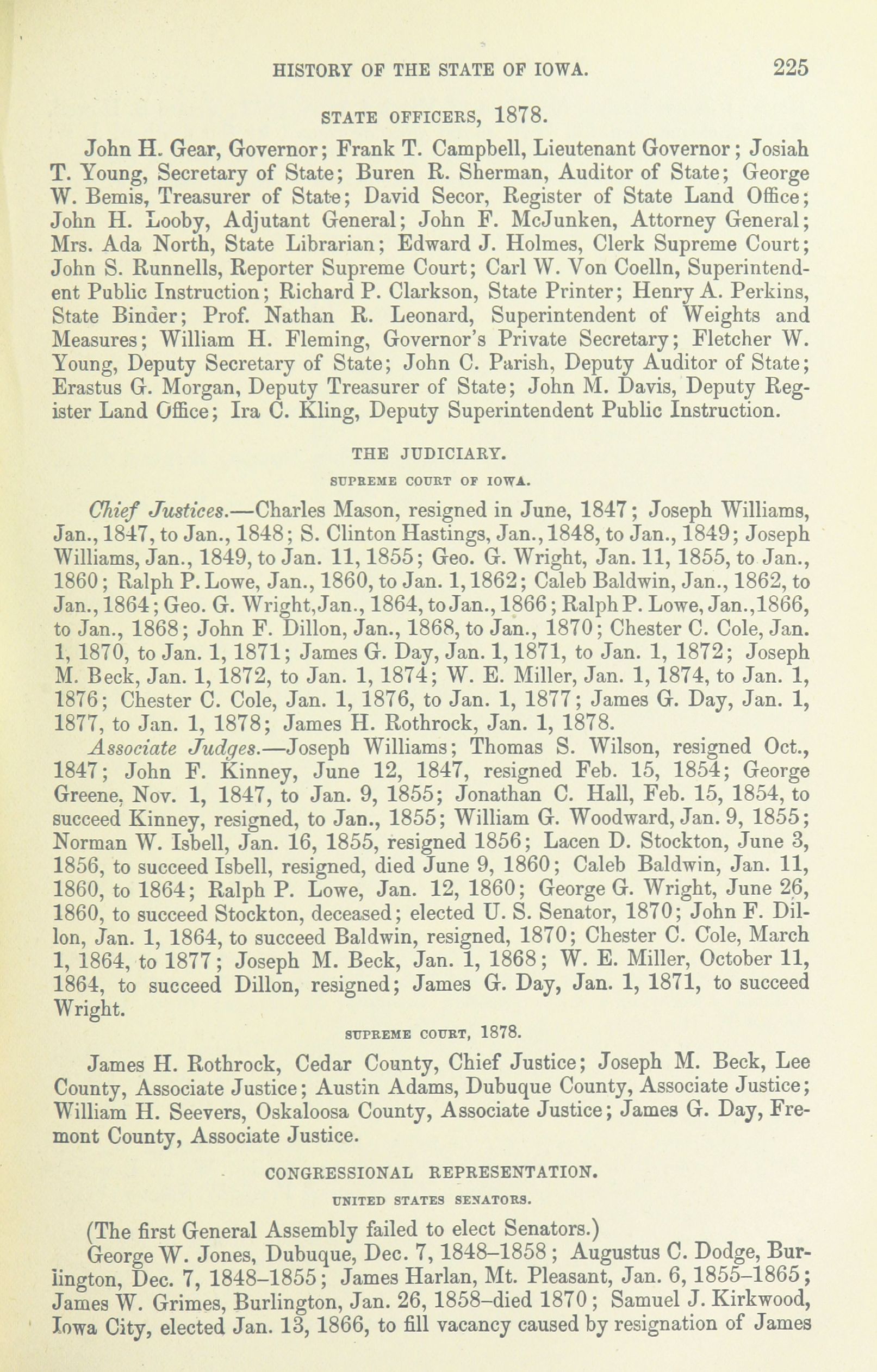 HISTORY OF THE STATE OF IOWA. 225

STATE OFFICERS, 1878.

John H. Gear, Governor; Frank T. Campbell, Lieutenant Governor; Josiah T. Young, Secretary of State; Buren R. Sherman, Auditor of State; George W. Bemis, Treasurer of State; David Secor, Register of State Land Office; John H. Looby, Adjutant General; John F. McJunken, Attorney General; Mrs. Ada North, State Librarian; Edward J. Holmes, Clerk Supreme Court; John S. Runnells, Reporter Supreme Court; Carl W. Von Coelln, Superintendent Public Instruction; Richard P. Clarkson, State Printer; Henry A. Perkins, State Binder; Prof. Nathan R. Leonard, Superintendent of Weights and Measures; William H. Fleming, Governor's Private Secretary; Fletcher W. Young, Deputy Secretary of State; John C. Parish, Deputy Auditor of State; Erastus G. Morgan, Deputy Treasurer of State; John M. Davis, Deputy Register Land Office; Ira C. Kling, Deputy Superintendent Public Instruction.

THE JUDICIARY.

SUPREME COURT OF IOWA.

Chief Justices.—Charles Mason, resigned in June, 1847; Joseph Williams, Jan., 1847, to Jan., 1848; S. Clinton Hastings, Jan., 1848, to Jan., 1849; Joseph Williams, Jan., 1849, to Jan. 11, 1855; Geo. G. Wright, Jan. 11, 1855, to Jan., 1860; Ralph P. Lowe, Jan., 1860, to Jan. 1, 1862; Caleb Baldwin, Jan., 1862, to Jan., 1864; Geo. G. Wright, Jan., 1864, to Jan., 1866; Ralph P. Lowe, Jan., 1866, to Jan., 1868; John F. Dillon, Jan., 1868, to Jan., 1870; Chester C. Cole, Jan. 1, 1870, to Jan. 1, 1871; James G. Day, Jan. 1, 1871, to Jan. 1, 1872; Joseph M. Beck, Jan. 1, 1872, to Jan. 1, 1874; W. E. Miller, Jan. 1, 1874, to Jan. 1, 1876; Chester C. Cole, Jan. 1, 1876, to Jan. 1, 1877; James G. Day, Jan. 1, 1877, to Jan. 1, 1878; James H. Rothrock, Jan. 1, 1878.

Associate Judges.—Joseph Williams; Thomas S. Wilson, resigned Oct., 1847; John F. Kinney, June 12, 1847, resigned Feb. 15, 1854; George Greene, Nov. 1, 1847, to Jan. 9, 1855; Jonathan C. Hall, Feb. 15, 1854, to succeed Kinney, resigned, to Jan., 1855; William G. Woodward, Jan. 9, 1855; Norman W. Isbell, Jan. 16, 1855, resigned 1856; Lacen D. Stockton, June 3, 1856, to succeed Isbell, resigned, died June 9, 1860; Caleb Baldwin, Jan. 11, 1860, to 1864; Ralph P. Lowe, Jan. 12, 1860; George G. Wright, June 26, 1860, to succeed Stockton, deceased; elected U. S. Senator, 1870; John F. Dillon, Jan. 1, 1864, to succeed Baldwin, resigned, 1870; Chester C. Cole, March 1, 1864, to 1877; Joseph M. Beck, Jan. 1, 1868; W. E. Miller, October 11, 1864, to succeed Dillon, resigned; James G. Day, Jan. 1, 1871, to succeed Wright.

SUPREME COURT, 1878.

James H. Rothrock, Cedar County, Chief Justice; Joseph M. Beck, Lee County, Associate Justice; Austin Adams, Dubuque County, Associate Justice; William H. Seevers, Oskaloosa County, Associate Justice; James G. Day, Fremont County, Associate Justice.

CONGRESSIONAL REPRESENTATION.

UNITED STATES SENATORS.

(The first General Assembly failed to elect Senators.)

George W. Jones, Dubuque, Dec. 7, 1848–1858; Augustus C. Dodge, Burlington, Dec. 7, 1848–1855; James Harlan, Mt. Pleasant, Jan. 6, 1855–1865; James W. Grimes, Burlington, Jan. 26, 1858–died 1870; Samuel J. Kirkwood, Iowa City, elected Jan. 13, 1866, to fill vacancy caused by resignation of James